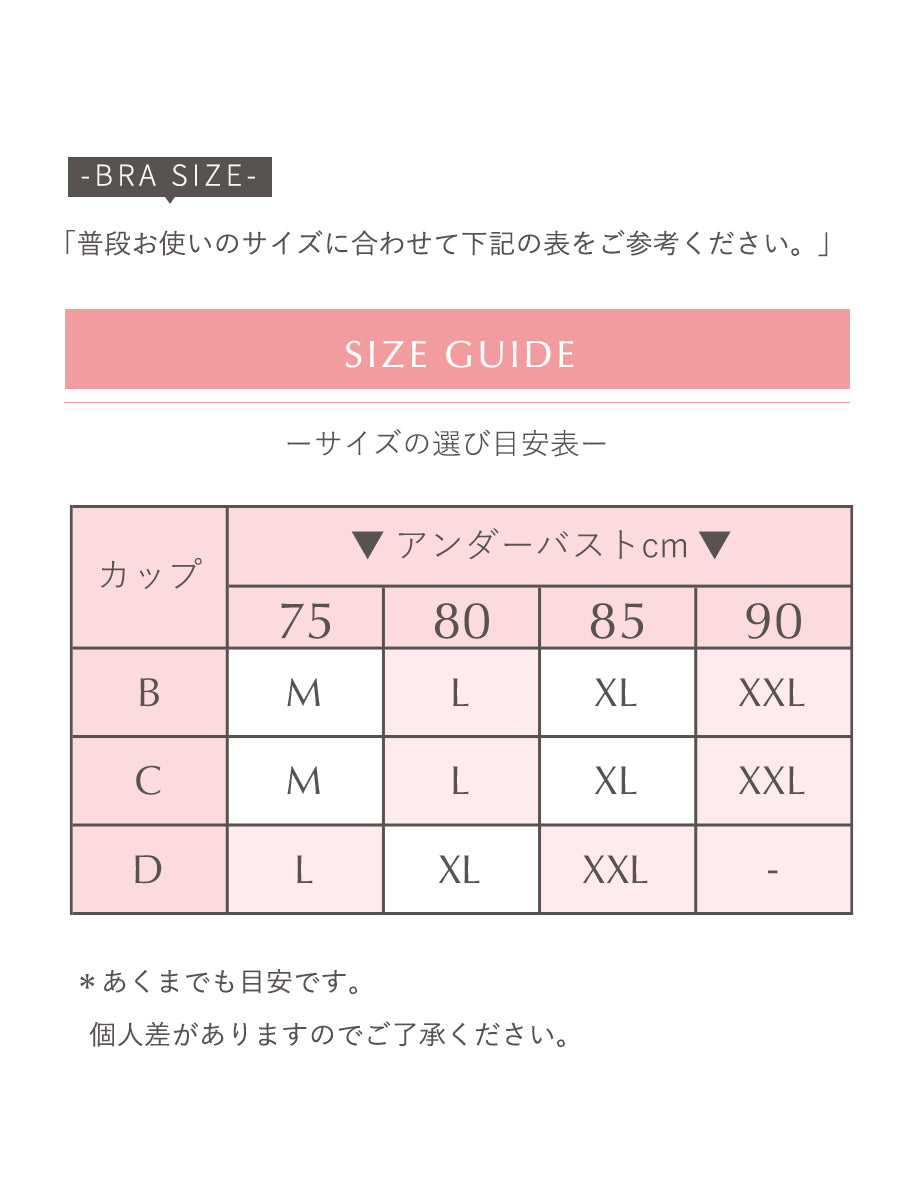 -BRA SIZE-

「普段お使いのサイズに合わせて下記の表をご参考ください。」

SIZE GUIDE

ーサイズの選び目安表ー

| カップ | ▼ アンダーバストcm ▼ | | | |
|---|---|---|---|---|
| | 75 | 80 | 85 | 90 |
| B | M | L | XL | XXL |
| C | M | L | XL | XXL |
| D | L | XL | XXL | - |

＊あくまでも目安です。
個人差がありますのでご了承ください。